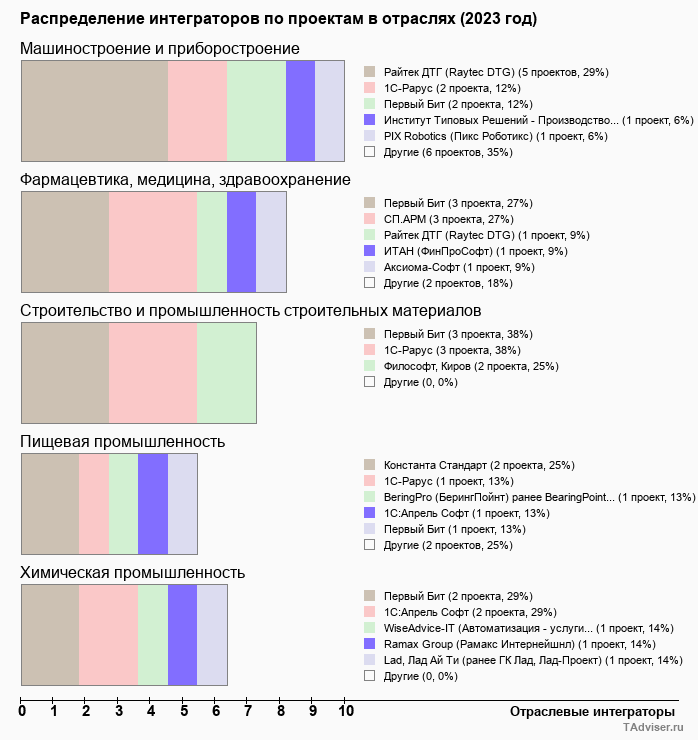 Распределение интеграторов по проектам в отраслях (2023 год)

Машиностроение и приборостроение

Райтек ДТГ (Raytec DTG) (5 проектов, 29%)
1С-Рарус (2 проекта, 12%)
Первый Бит (2 проекта, 12%)
Институт Типовых Решений - Производство... (1 проект, 6%)
PIX Robotics (Пикс Роботикс) (1 проект, 6%)
Другие (6 проектов, 35%)

Фармацевтика, медицина, здравоохранение

Первый Бит (3 проекта, 27%)
СП.АРМ (3 проекта, 27%)
Райтек ДТГ (Raytec DTG) (1 проект, 9%)
ИТАН (ФинПроСофт) (1 проект, 9%)
Аксиома-Софт (1 проект, 9%)
Другие (2 проектов, 18%)

Строительство и промышленность строительных материалов

Первый Бит (3 проекта, 38%)
1С-Рарус (3 проекта, 38%)
Философт, Киров (2 проекта, 25%)
Другие (0, 0%)

Пищевая промышленность

Константа Стандарт (2 проекта, 25%)
1С-Рарус (1 проект, 13%)
BeringPro (БерингПойнт) ранее BearingPoint... (1 проект, 13%)
1С:Апрель Софт (1 проект, 13%)
Первый Бит (1 проект, 13%)
Другие (2 проектов, 25%)

Химическая промышленность

Первый Бит (2 проекта, 29%)
1С:Апрель Софт (2 проекта, 29%)
WiseAdvice-IT (Автоматизация - услуги... (1 проект, 14%)
Ramax Group (Рамакс Интернейшнл) (1 проект, 14%)
Lad, Лад Ай Ти (ранее ГК Лад, Лад-Проект) (1 проект, 14%)
Другие (0, 0%)

0 1 2 3 4 5 6 7 8 9 10
Отраслевые интеграторы
TAdviser.ru